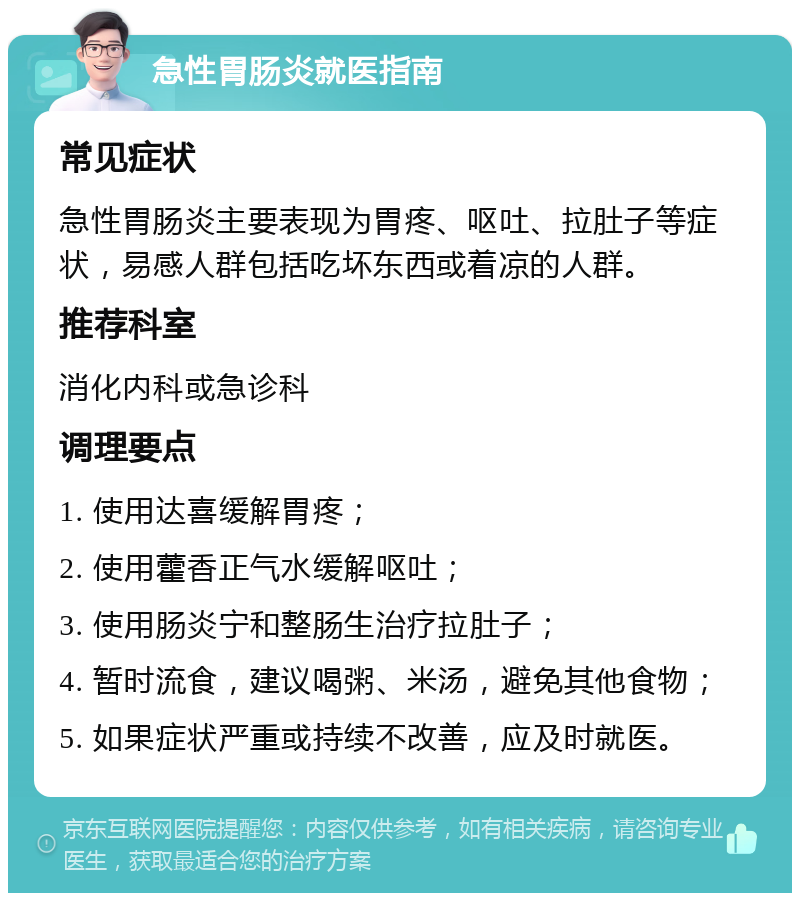 急性胃肠炎就医指南

常见症状

急性胃肠炎主要表现为胃疼、呕吐、拉肚子等症状，易感人群包括吃坏东西或着凉的人群。

推荐科室

消化内科或急诊科

调理要点

1. 使用达喜缓解胃疼；

2. 使用藿香正气水缓解呕吐；

3. 使用肠炎宁和整肠生治疗拉肚子；

4. 暂时流食，建议喝粥、米汤，避免其他食物；

5. 如果症状严重或持续不改善，应及时就医。

京东互联网医院提醒您：内容仅供参考，如有相关疾病，请咨询专业医生，获取最适合您的治疗方案